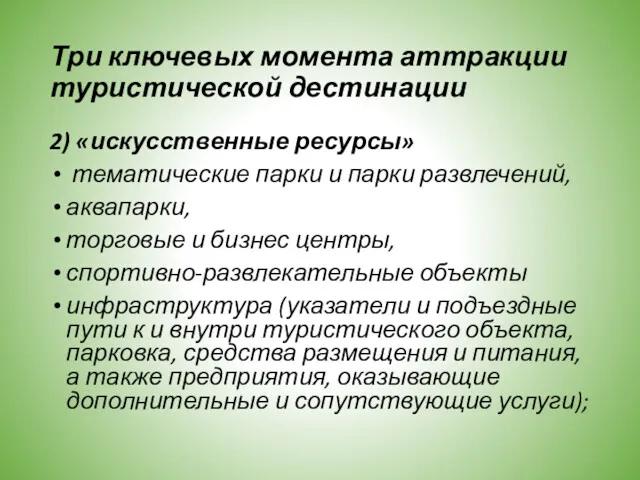 Три ключевых момента аттракции туристической дестинации

2) «искусственные ресурсы»

• тематические парки и парки развлечений,
• аквапарки,
• торговые и бизнес центры,
• спортивно-развлекательные объекты
• инфраструктура (указатели и подъездные пути к и внутри туристического объекта, парковка, средства размещения и питания, а также предприятия, оказывающие дополнительные и сопутствующие услуги);